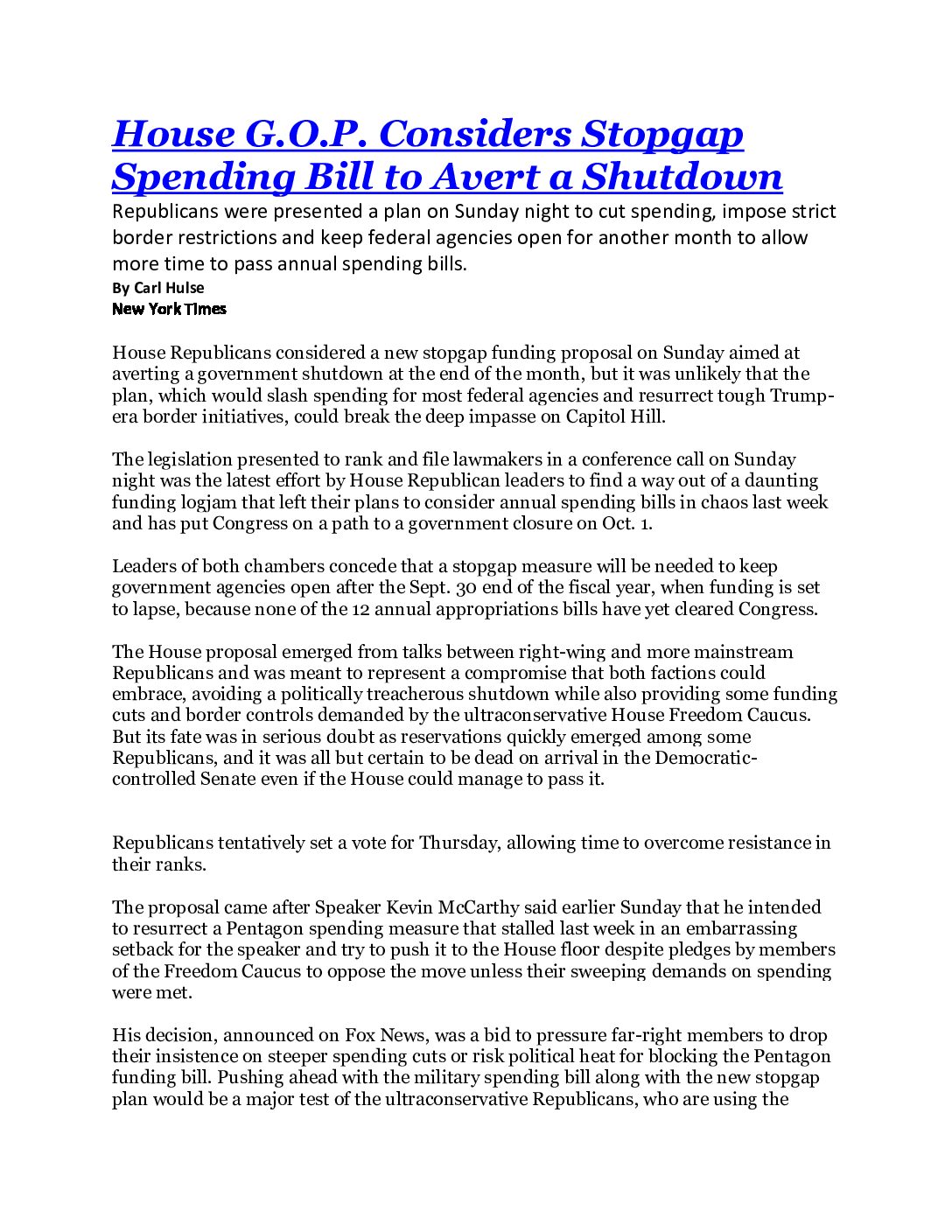 House G.O.P. Considers Stopgap Spending Bill to Avert a Shutdown

Republicans were presented a plan on Sunday night to cut spending, impose strict border restrictions and keep federal agencies open for another month to allow more time to pass annual spending bills.

By Carl Hulse
New York Times

House Republicans considered a new stopgap funding proposal on Sunday aimed at averting a government shutdown at the end of the month, but it was unlikely that the plan, which would slash spending for most federal agencies and resurrect tough Trump-era border initiatives, could break the deep impasse on Capitol Hill.

The legislation presented to rank and file lawmakers in a conference call on Sunday night was the latest effort by House Republican leaders to find a way out of a daunting funding logjam that left their plans to consider annual spending bills in chaos last week and has put Congress on a path to a government closure on Oct. 1.

Leaders of both chambers concede that a stopgap measure will be needed to keep government agencies open after the Sept. 30 end of the fiscal year, when funding is set to lapse, because none of the 12 annual appropriations bills have yet cleared Congress.

The House proposal emerged from talks between right-wing and more mainstream Republicans and was meant to represent a compromise that both factions could embrace, avoiding a politically treacherous shutdown while also providing some funding cuts and border controls demanded by the ultraconservative House Freedom Caucus. But its fate was in serious doubt as reservations quickly emerged among some Republicans, and it was all but certain to be dead on arrival in the Democratic-controlled Senate even if the House could manage to pass it.

Republicans tentatively set a vote for Thursday, allowing time to overcome resistance in their ranks.

The proposal came after Speaker Kevin McCarthy said earlier Sunday that he intended to resurrect a Pentagon spending measure that stalled last week in an embarrassing setback for the speaker and try to push it to the House floor despite pledges by members of the Freedom Caucus to oppose the move unless their sweeping demands on spending were met.

His decision, announced on Fox News, was a bid to pressure far-right members to drop their insistence on steeper spending cuts or risk political heat for blocking the Pentagon funding bill. Pushing ahead with the military spending bill along with the new stopgap plan would be a major test of the ultraconservative Republicans, who are using the